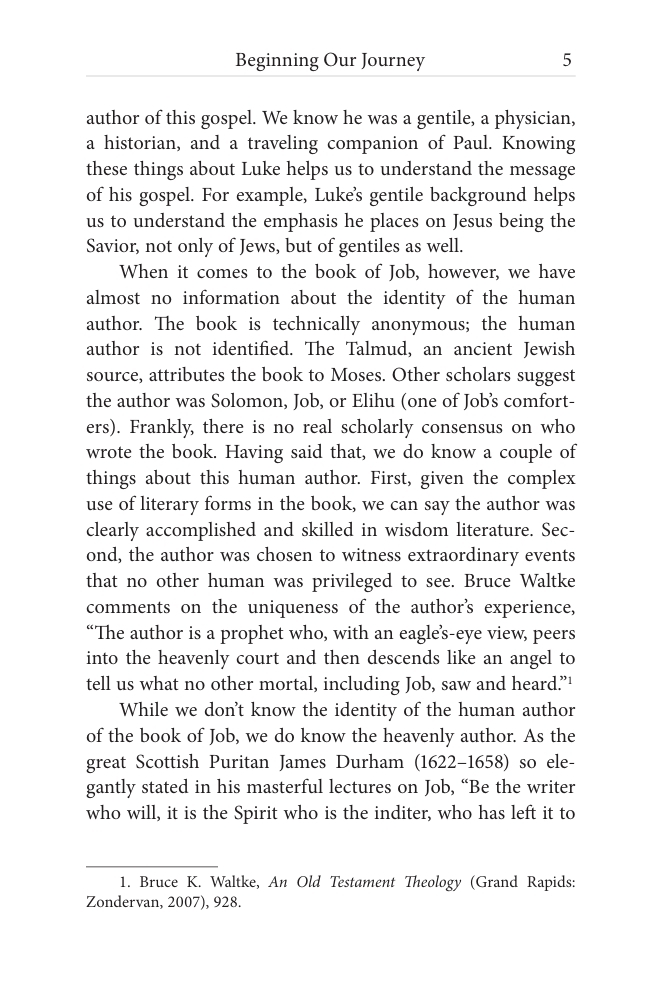 Beginning Our Journey 5

author of this gospel. We know he was a gentile, a physician, a historian, and a traveling companion of Paul. Knowing these things about Luke helps us to understand the message of his gospel. For example, Luke's gentile background helps us to understand the emphasis he places on Jesus being the Savior, not only of Jews, but of gentiles as well.

When it comes to the book of Job, however, we have almost no information about the identity of the human author. The book is technically anonymous; the human author is not identified. The Talmud, an ancient Jewish source, attributes the book to Moses. Other scholars suggest the author was Solomon, Job, or Elihu (one of Job's comforters). Frankly, there is no real scholarly consensus on who wrote the book. Having said that, we do know a couple of things about this human author. First, given the complex use of literary forms in the book, we can say the author was clearly accomplished and skilled in wisdom literature. Second, the author was chosen to witness extraordinary events that no other human was privileged to see. Bruce Waltke comments on the uniqueness of the author's experience, "The author is a prophet who, with an eagle's-eye view, peers into the heavenly court and then descends like an angel to tell us what no other mortal, including Job, saw and heard."$^{1}$

While we don't know the identity of the human author of the book of Job, we do know the heavenly author. As the great Scottish Puritan James Durham (1622–1658) so elegantly stated in his masterful lectures on Job, "Be the writer who will, it is the Spirit who is the inditer, who has left it to

1. Bruce K. Waltke, An Old Testament Theology (Grand Rapids: Zondervan, 2007), 928.